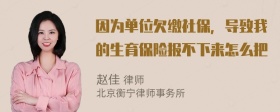 因为单位欠缴社保，导致我的生育保险报不下来怎么把

赵佳 律师
北京衡宁律师事务所